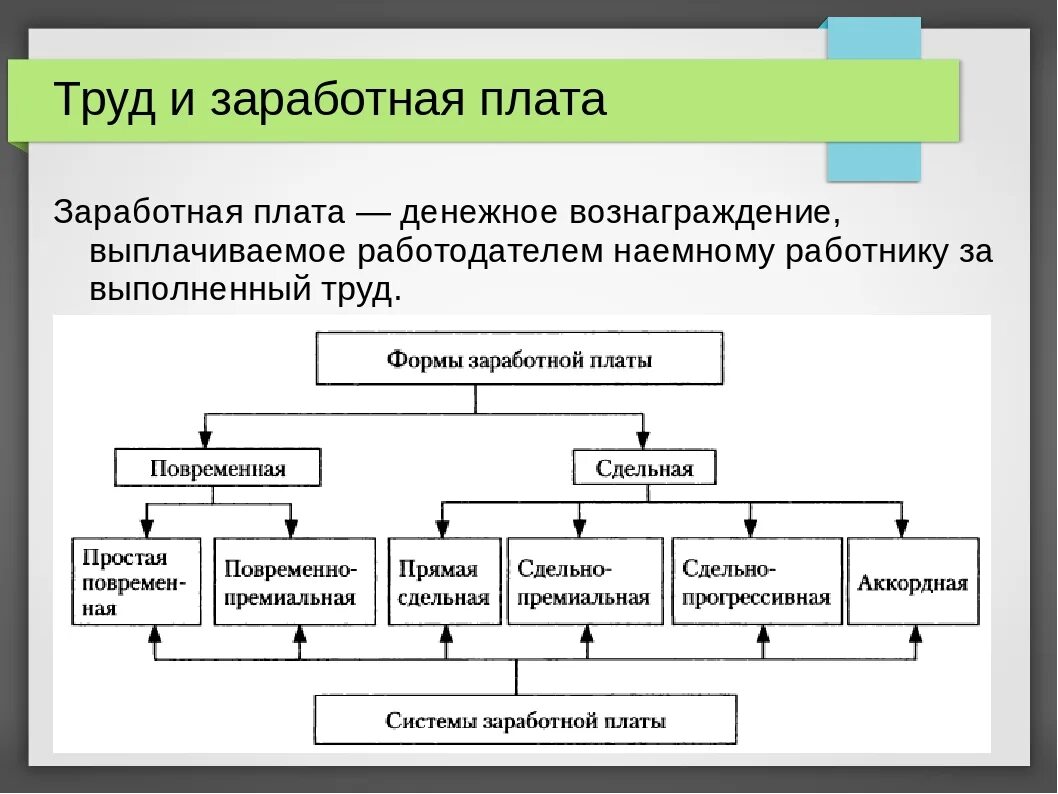 Труд и заработная плата

Заработная плата — денежное вознаграждение, выплачиваемое работодателем наемному работнику за выполненный труд.

Формы заработной платы

Повременная

Сдельная

Простая повременная

Повременно-премиальная

Прямая сдельная

Сдельно-премиальная

Сдельно-прогрессивная

Аккордная

Системы заработной платы